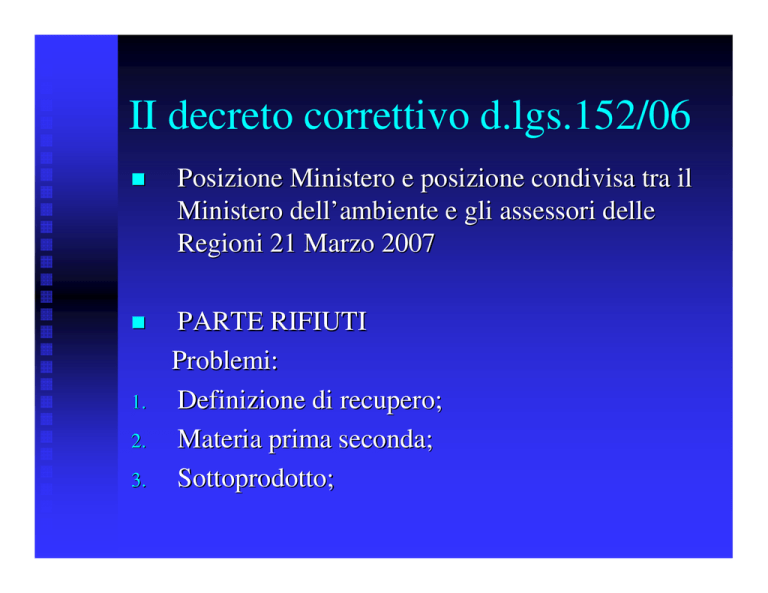 II decreto correttivo d.lgs.152/06

■ Posizione Ministero e posizione condivisa tra il Ministero dell'ambiente e gli assessori delle Regioni 21 Marzo 2007

■ PARTE RIFIUTI
Problemi:
1. Definizione di recupero;
2. Materia prima seconda;
3. Sottoprodotto;